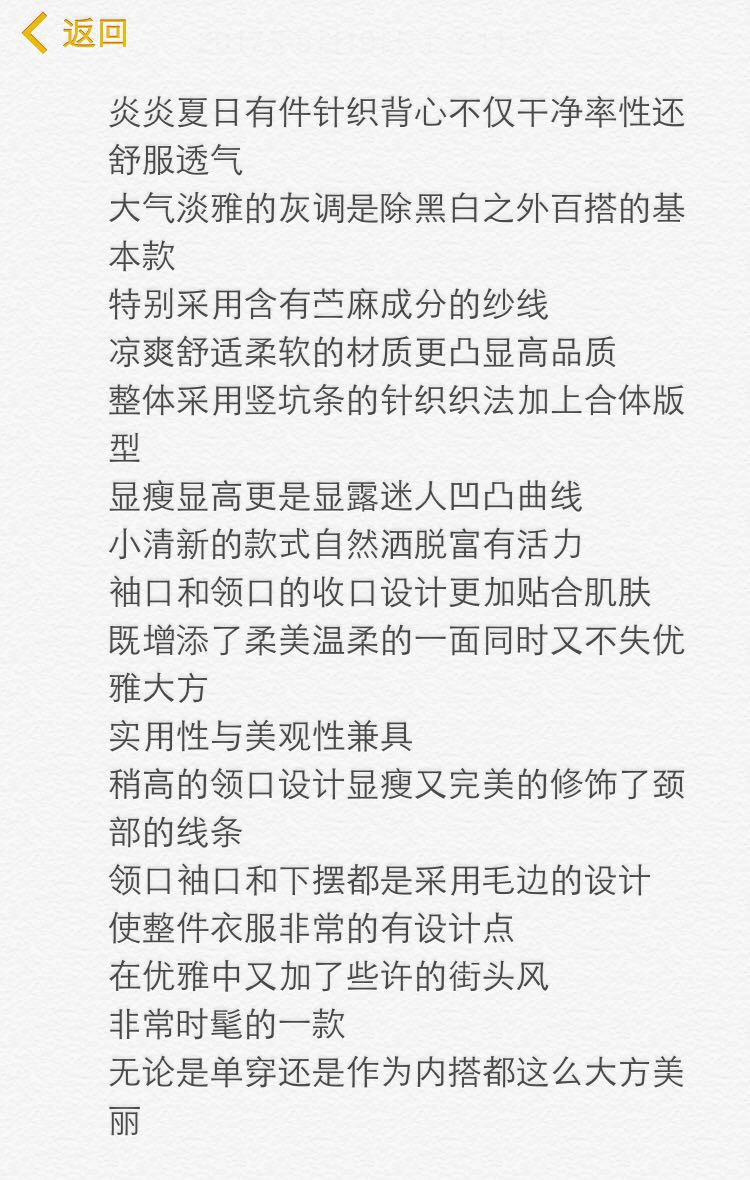 返回

炎炎夏日有件针织背心不仅干净率性还舒服透气
大气淡雅的灰调是除黑白之外百搭的基本款
特别采用含有苎麻成分的纱线
凉爽舒适柔软的材质更凸显高品质
整体采用竖坑条的针织织法加上合体版型
显瘦显高更是显露迷人凹凸曲线
小清新的款式自然洒脱富有活力
袖口和领口的收口设计更加贴合肌肤
既增添了柔美温柔的一面同时又不失优雅大方
实用性与美观性兼具
稍高的领口设计显瘦又完美的修饰了颈部的线条
领口袖口和下摆都是采用毛边的设计
使整件衣服非常的有设计点
在优雅中又加了些许的街头风
非常时髦的一款
无论是单穿还是作为内搭都这么大方美丽